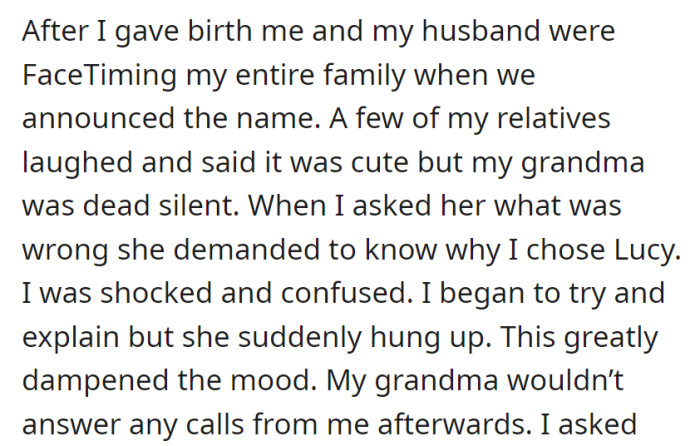 After I gave birth me and my husband were FaceTiming my entire family when we announced the name. A few of my relatives laughed and said it was cute but my grandma was dead silent. When I asked her what was wrong she demanded to know why I chose Lucy. I was shocked and confused. I began to try and explain but she suddenly hung up. This greatly dampened the mood. My grandma wouldn't answer any calls from me afterwards. I asked